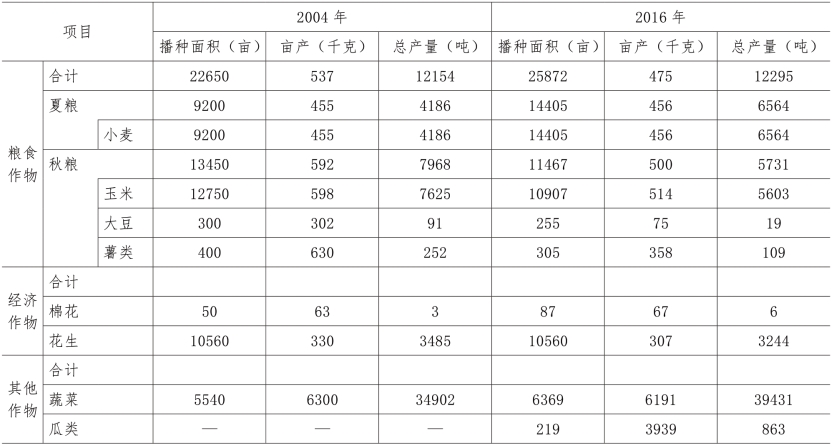 | 项目 | | | 2004 年 | | | 2016 年 | | |
|---|---|---|---|---|---|---|---|---|
| | | | 播种面积（亩） | 亩产（千克） | 总产量（吨） | 播种面积（亩） | 亩产（千克） | 总产量（吨） |
| 粮食作物 | 合计 | | 22650 | 537 | 12154 | 25872 | 475 | 12295 |
| | 夏粮 | | 9200 | 455 | 4186 | 14405 | 456 | 6564 |
| | | 小麦 | 9200 | 455 | 4186 | 14405 | 456 | 6564 |
| | 秋粮 | | 13450 | 592 | 7968 | 11467 | 500 | 5731 |
| | | 玉米 | 12750 | 598 | 7625 | 10907 | 514 | 5603 |
| | | 大豆 | 300 | 302 | 91 | 255 | 75 | 19 |
| | | 薯类 | 400 | 630 | 252 | 305 | 358 | 109 |
| 经济作物 | 合计 | | | | | | | |
| | 棉花 | | 50 | 63 | 3 | 87 | 67 | 6 |
| | 花生 | | 10560 | 330 | 3485 | 10560 | 307 | 3244 |
| 其他作物 | 合计 | | | | | | | |
| | 蔬菜 | | 5540 | 6300 | 34902 | 6369 | 6191 | 39431 |
| | 瓜类 | | — | — | — | 219 | 3939 | 863 |